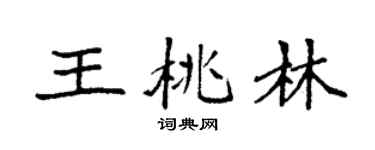 王桃林

词典网